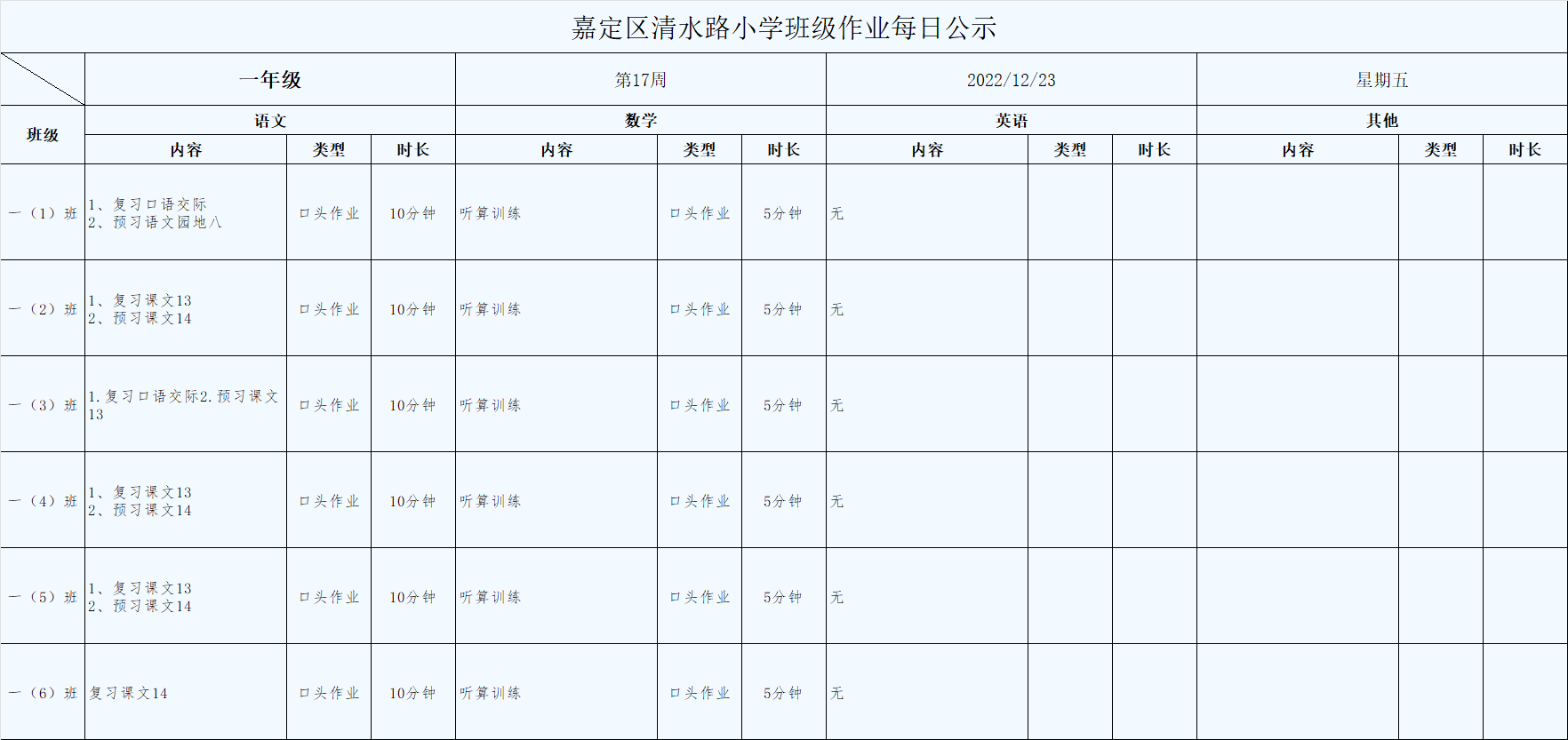 嘉定区清水路小学班级作业每日公示

| | 一年级 | | | 第17周 | | | 2022/12/23 | | | 星期五 | | |
|---|---|---|---|---|---|---|---|---|---|---|---|---|
| 班级 | 语文 | | | 数学 | | | 英语 | | | 其他 | | |
| | 内容 | 类型 | 时长 | 内容 | 类型 | 时长 | 内容 | 类型 | 时长 | 内容 | 类型 | 时长 |
| 一（1）班 | 1、复习口语交际 2、预习语文园地八 | 口头作业 | 10分钟 | 听算训练 | 口头作业 | 5分钟 | 无 | | | | | |
| 一（2）班 | 1、复习课文13 2、预习课文14 | 口头作业 | 10分钟 | 听算训练 | 口头作业 | 5分钟 | 无 | | | | | |
| 一（3）班 | 1.复习口语交际2.预习课文13 | 口头作业 | 10分钟 | 听算训练 | 口头作业 | 5分钟 | 无 | | | | | |
| 一（4）班 | 1、复习课文13 2、预习课文14 | 口头作业 | 10分钟 | 听算训练 | 口头作业 | 5分钟 | 无 | | | | | |
| 一（5）班 | 1、复习课文13 2、预习课文14 | 口头作业 | 10分钟 | 听算训练 | 口头作业 | 5分钟 | 无 | | | | | |
| 一（6）班 | 复习课文14 | 口头作业 | 10分钟 | 听算训练 | 口头作业 | 5分钟 | 无 | | | | | |